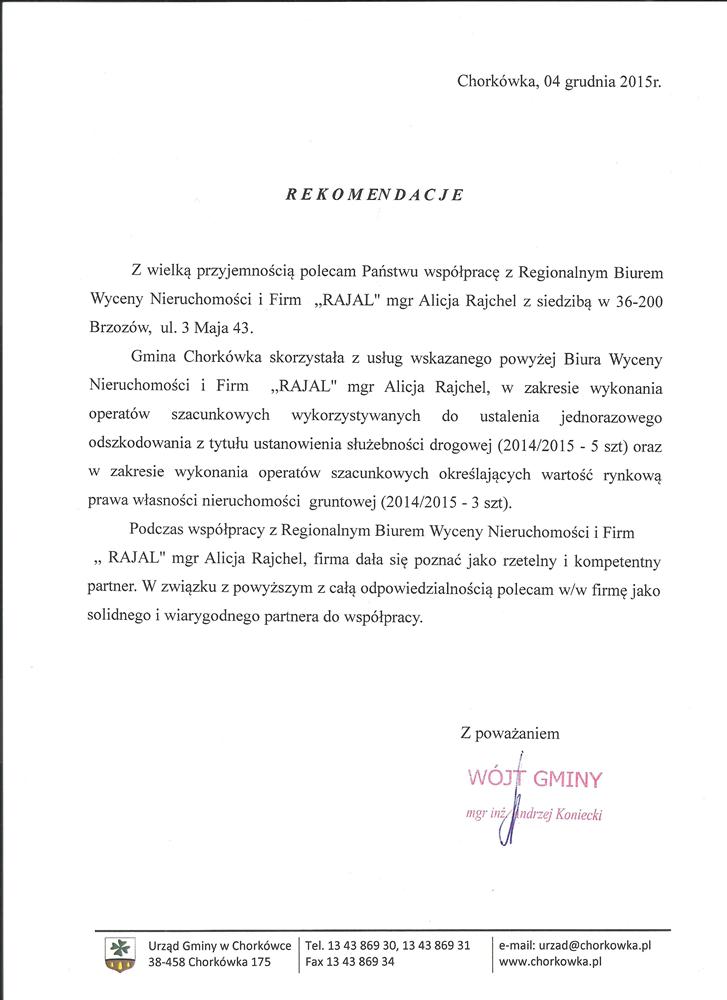 Chorkówka, 04 grudnia 2015r.

REKOMENDACJE

Z wielką przyjemnością polecam Państwu współpracę z Regionalnym Biurem Wyceny Nieruchomości i Firm „RAJAL" mgr Alicja Rajchel z siedzibą w 36-200 Brzozów, ul. 3 Maja 43.

Gmina Chorkówka skorzystała z usług wskazanego powyżej Biura Wyceny Nieruchomości i Firm „RAJAL" mgr Alicja Rajchel, w zakresie wykonania operatów szacunkowych wykorzystywanych do ustalenia jednorazowego odszkodowania z tytułu ustanowienia służebności drogowej (2014/2015 - 5 szt) oraz w zakresie wykonania operatów szacunkowych określających wartość rynkową prawa własności nieruchomości gruntowej (2014/2015 - 3 szt).

Podczas współpracy z Regionalnym Biurem Wyceny Nieruchomości i Firm „ RAJAL" mgr Alicja Rajchel, firma dała się poznać jako rzetelny i kompetentny partner. W związku z powyższym z całą odpowiedzialnością polecam w/w firmę jako solidnego i wiarygodnego partnera do współpracy.

Z poważaniem

WÓJT GMINY

mgr inż. Andrzej Koniecki

Urząd Gminy w Chorkówce
38-458 Chorkówka 175

Tel. 13 43 869 30, 13 43 869 31
Fax 13 43 869 34

e-mail: urzad@chorkowka.pl
www.chorkowka.pl